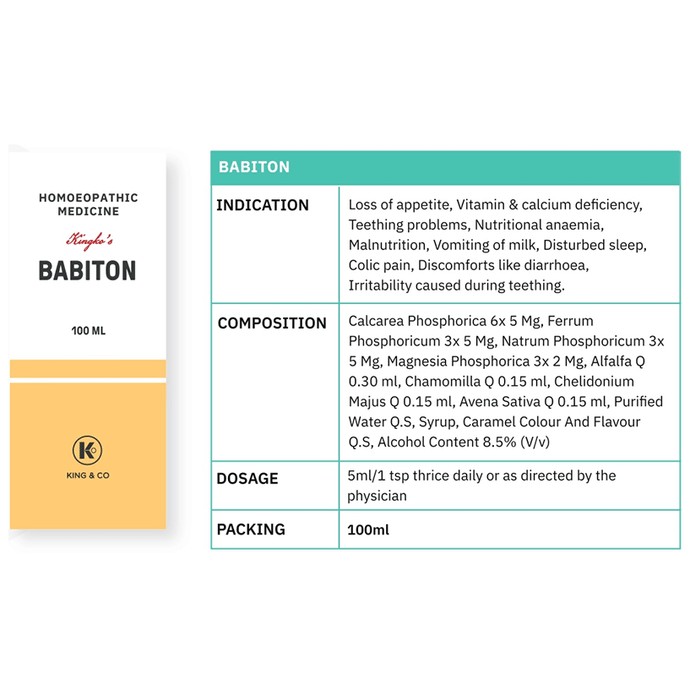 HOMOEOPATHIC MEDICINE

Kingko's

BABITON

100 ML

K

KING & CO

| BABITON | |
|---|---|
| INDICATION | Loss of appetite, Vitamin & calcium deficiency, Teething problems, Nutritional anaemia, Malnutrition, Vomiting of milk, Disturbed sleep, Colic pain, Discomforts like diarrhoea, Irritability caused during teething. |
| COMPOSITION | Calcarea Phosphorica 6x 5 Mg, Ferrum Phosphoricum 3x 5 Mg, Natrum Phosphoricum 3x 5 Mg, Magnesia Phosphorica 3x 2 Mg, Alfalfa Q 0.30 ml, Chamomilla Q 0.15 ml, Chelidonium Majus Q 0.15 ml, Avena Sativa Q 0.15 ml, Purified Water Q.S, Syrup, Caramel Colour And Flavour Q.S, Alcohol Content 8.5% (V/v) |
| DOSAGE | 5ml/1 tsp thrice daily or as directed by the physician |
| PACKING | 100ml |